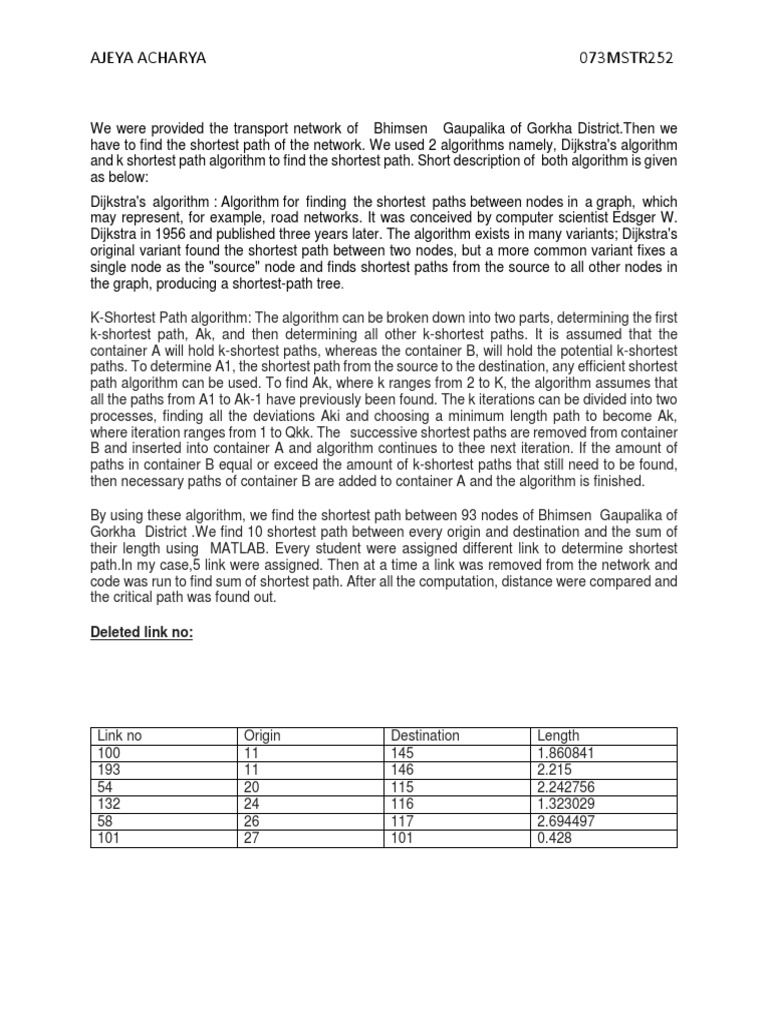 AJEYA ACHARYA 073MSTR252

We were provided the transport network of Bhimsen Gaupalika of Gorkha District.Then we have to find the shortest path of the network. We used 2 algorithms namely, Dijkstra's algorithm and k shortest path algorithm to find the shortest path. Short description of both algorithm is given as below:

Dijkstra's algorithm : Algorithm for finding the shortest paths between nodes in a graph, which may represent, for example, road networks. It was conceived by computer scientist Edsger W. Dijkstra in 1956 and published three years later. The algorithm exists in many variants; Dijkstra's original variant found the shortest path between two nodes, but a more common variant fixes a single node as the "source" node and finds shortest paths from the source to all other nodes in the graph, producing a shortest-path tree.

K-Shortest Path algorithm: The algorithm can be broken down into two parts, determining the first k-shortest path, Ak, and then determining all other k-shortest paths. It is assumed that the container A will hold k-shortest paths, whereas the container B, will hold the potential k-shortest paths. To determine A1, the shortest path from the source to the destination, any efficient shortest path algorithm can be used. To find Ak, where k ranges from 2 to K, the algorithm assumes that all the paths from A1 to Ak-1 have previously been found. The k iterations can be divided into two processes, finding all the deviations Aki and choosing a minimum length path to become Ak, where iteration ranges from 1 to Qkk. The successive shortest paths are removed from container B and inserted into container A and algorithm continues to thee next iteration. If the amount of paths in container B equal or exceed the amount of k-shortest paths that still need to be found, then necessary paths of container B are added to container A and the algorithm is finished.

By using these algorithm, we find the shortest path between 93 nodes of Bhimsen Gaupalika of Gorkha District .We find 10 shortest path between every origin and destination and the sum of their length using MATLAB. Every student were assigned different link to determine shortest path.In my case,5 link were assigned. Then at a time a link was removed from the network and code was run to find sum of shortest path. After all the computation, distance were compared and the critical path was found out.

Deleted link no:

| Link no | Origin | Destination | Length |
|---|---|---|---|
| 100 | 11 | 145 | 1.860841 |
| 193 | 11 | 146 | 2.215 |
| 54 | 20 | 115 | 2.242756 |
| 132 | 24 | 116 | 1.323029 |
| 58 | 26 | 117 | 2.694497 |
| 101 | 27 | 101 | 0.428 |